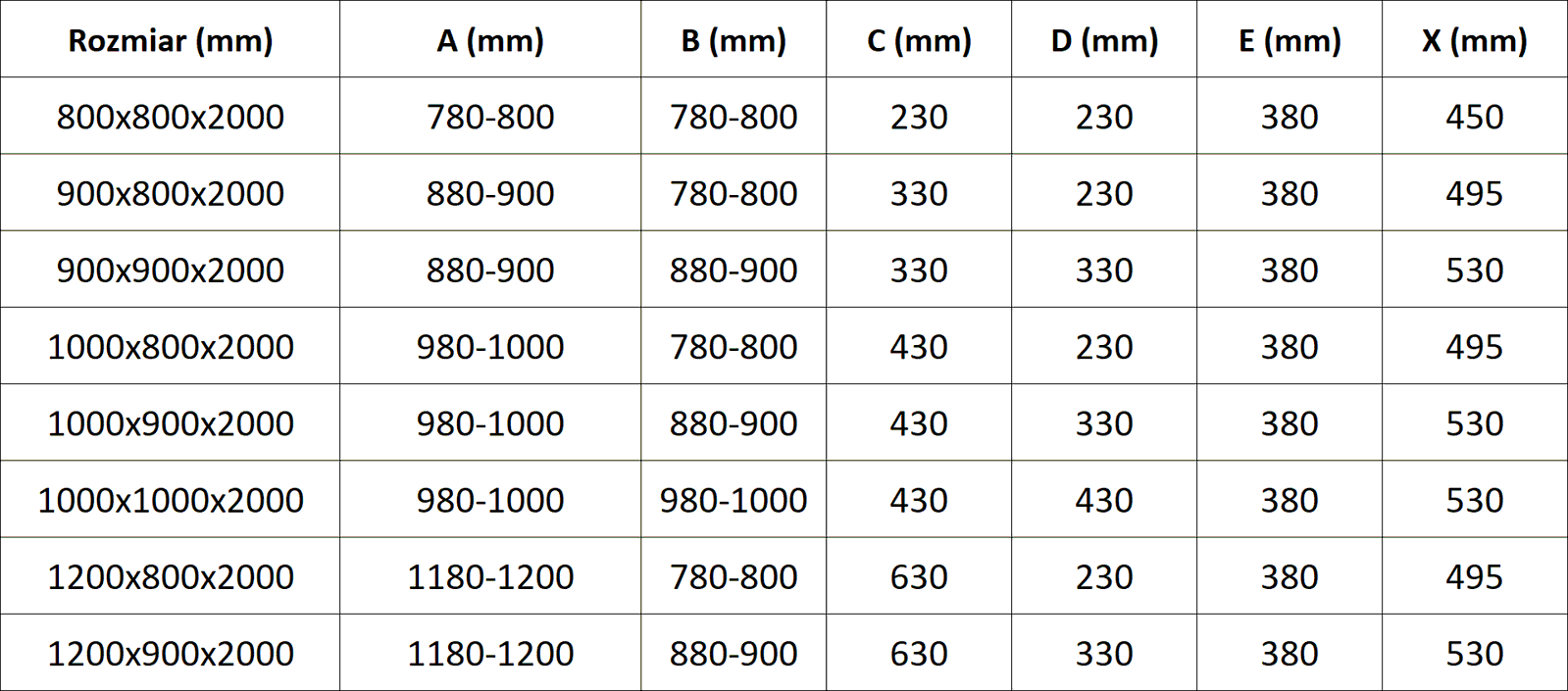 | Rozmiar (mm) | A (mm) | B (mm) | C (mm) | D (mm) | E (mm) | X (mm) |
|---|---|---|---|---|---|---|
| 800x800x2000 | 780-800 | 780-800 | 230 | 230 | 380 | 450 |
| 900x800x2000 | 880-900 | 780-800 | 330 | 230 | 380 | 495 |
| 900x900x2000 | 880-900 | 880-900 | 330 | 330 | 380 | 530 |
| 1000x800x2000 | 980-1000 | 780-800 | 430 | 230 | 380 | 495 |
| 1000x900x2000 | 980-1000 | 880-900 | 430 | 330 | 380 | 530 |
| 1000x1000x2000 | 980-1000 | 980-1000 | 430 | 430 | 380 | 530 |
| 1200x800x2000 | 1180-1200 | 780-800 | 630 | 230 | 380 | 495 |
| 1200x900x2000 | 1180-1200 | 880-900 | 630 | 330 | 380 | 530 |